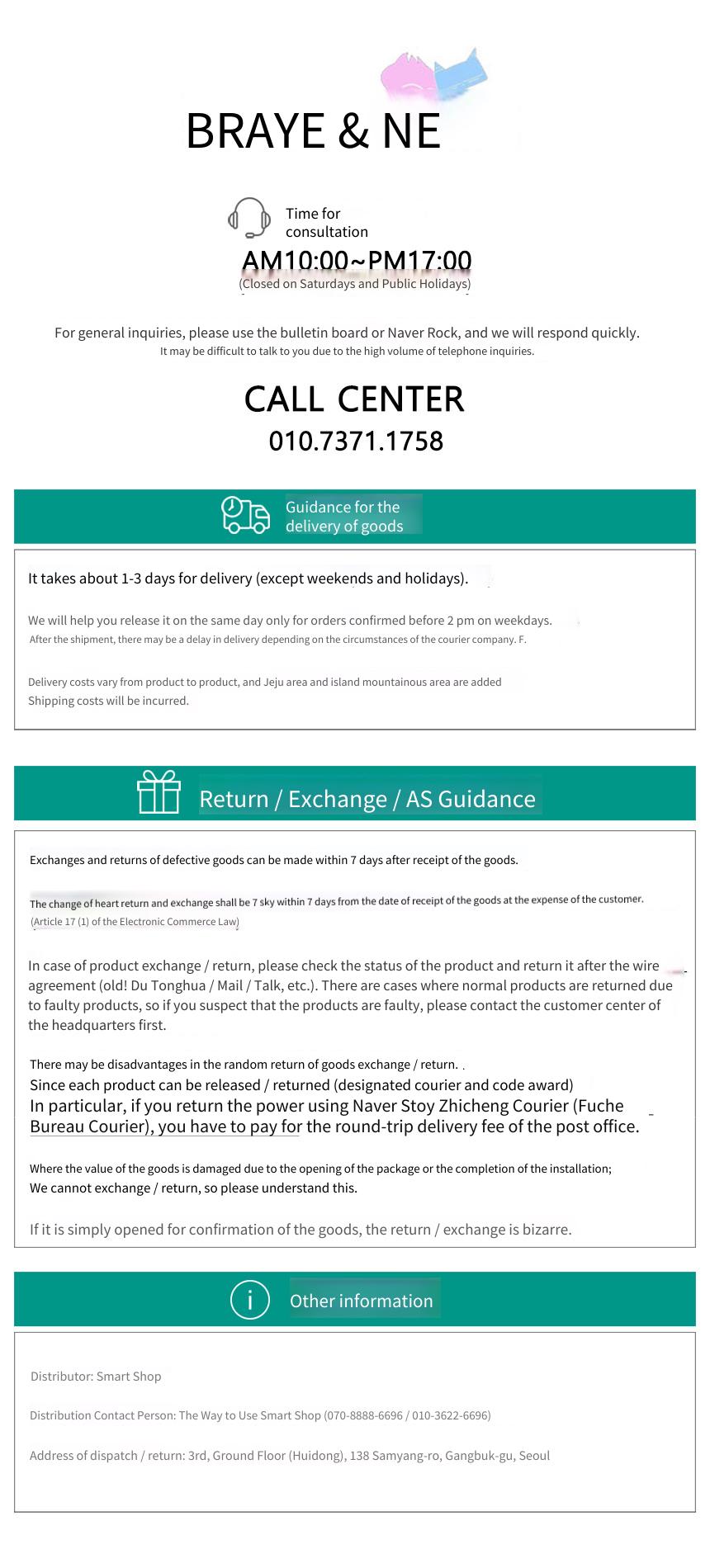 BRAYE & NE

Time for consultation

AM10:00~PM17:00

(Closed on Saturdays and Public Holidays)

For general inquiries, please use the bulletin board or Naver Rock, and we will respond quickly.
It may be difficult to talk to you due to the high volume of telephone inquiries.

CALL CENTER
010.7371.1758

Guidance for the delivery of goods

It takes about 1-3 days for delivery (except weekends and holidays).

We will help you release it on the same day only for orders confirmed before 2 pm on weekdays.
After the shipment, there may be a delay in delivery depending on the circumstances of the courier company. F.

Delivery costs vary from product to product, and Jeju area and island mountainous area are added
Shipping costs will be incurred.

Return / Exchange / AS Guidance

Exchanges and returns of defective goods can be made within 7 days after receipt of the goods.

The change of heart return and exchange shall be 7 sky within 7 days from the date of receipt of the goods at the expense of the customer.
(Article 17 (1) of the Electronic Commerce Law)

In case of product exchange / return, please check the status of the product and return it after the wire agreement (old! Du Tonghua / Mail / Talk, etc.). There are cases where normal products are returned due to faulty products, so if you suspect that the products are faulty, please contact the customer center of the headquarters first.

There may be disadvantages in the random return of goods exchange / return.
Since each product can be released / returned (designated courier and code award)
In particular, if you return the power using Naver Stoy Zhicheng Courier (Fuche Bureau Courier), you have to pay for the round-trip delivery fee of the post office.

Where the value of the goods is damaged due to the opening of the package or the completion of the installation;
We cannot exchange / return, so please understand this.

If it is simply opened for confirmation of the goods, the return / exchange is bizarre.

Other information

Distributor: Smart Shop

Distribution Contact Person: The Way to Use Smart Shop (070-8888-6696 / 010-3622-6696)

Address of dispatch / return: 3rd, Ground Floor (Huidong), 138 Samyang-ro, Gangbuk-gu, Seoul